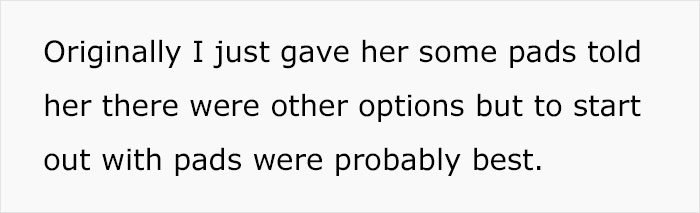 Originally I just gave her some pads told her there were other options but to start out with pads were probably best.